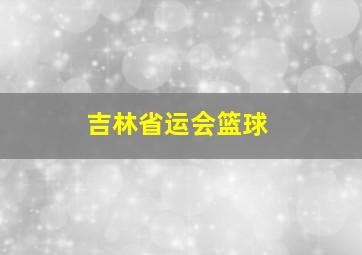 吉林省运会篮球